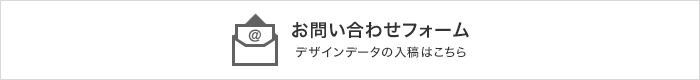 @

お問い合わせフォーム
デザインデータの入稿はこちら